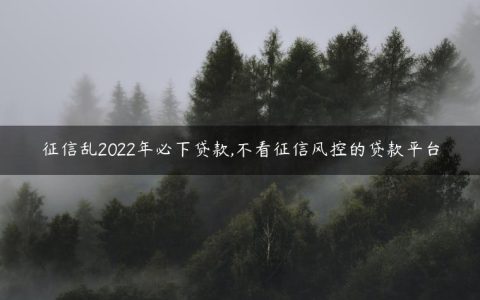 征信乱2022年必下贷款,不看征信风控的贷款平台